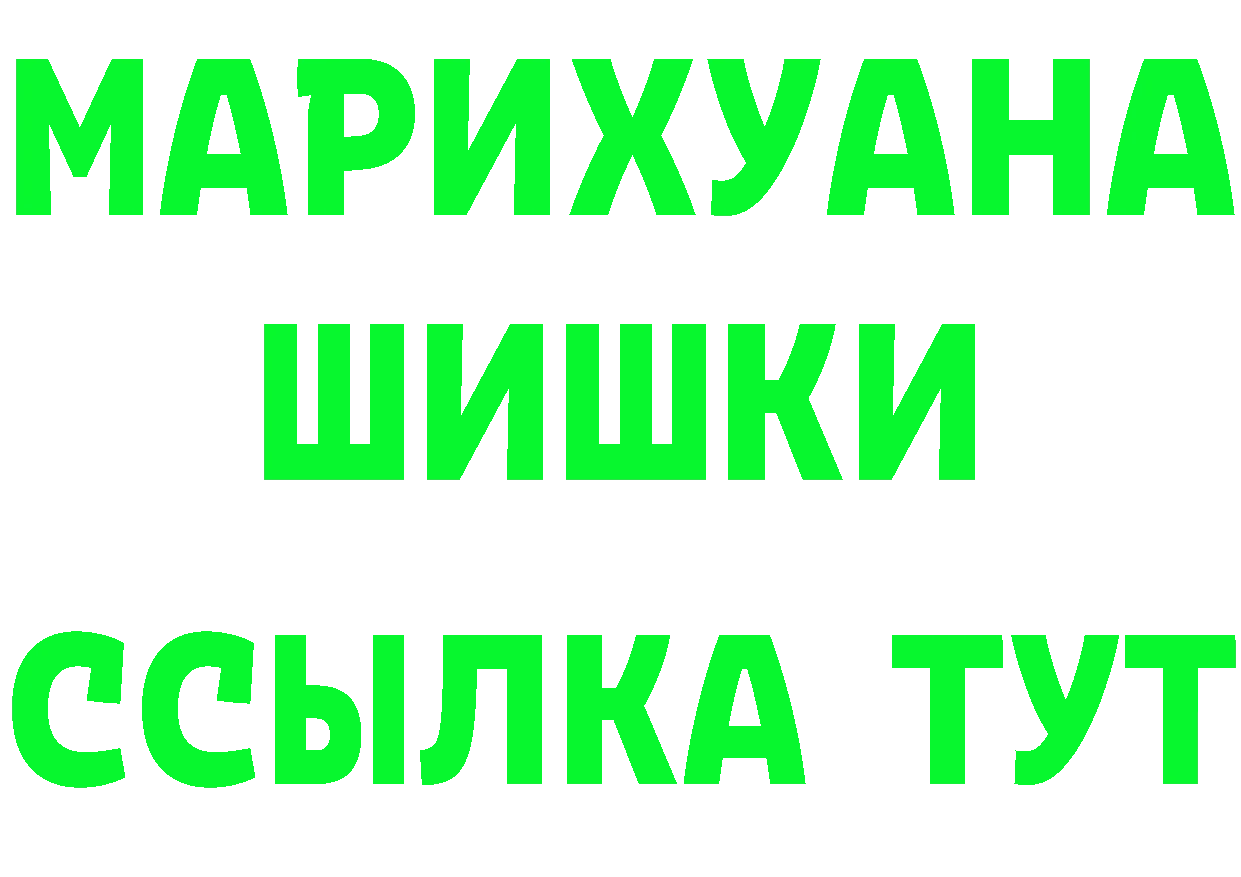 МАРИХУАНА
ШИШКИ
ССЫЛКА ТУТ